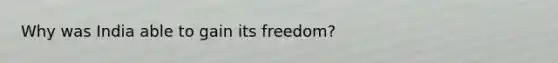 Why was India able to gain its freedom?